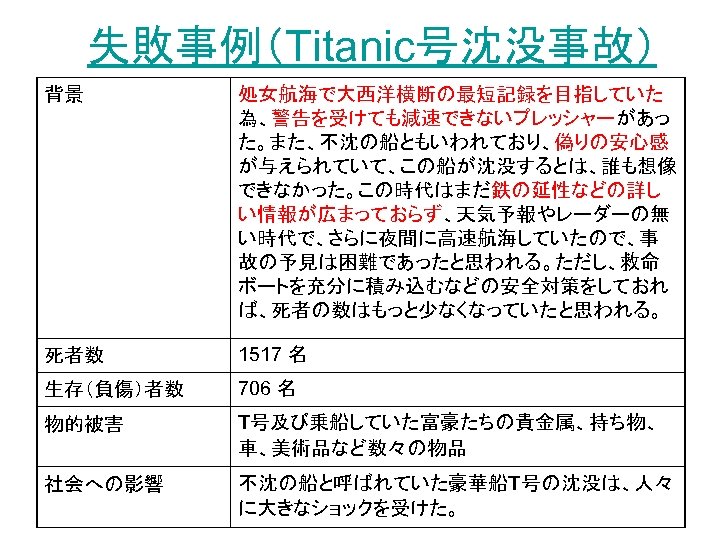 失敗事例（Titanic号沈没事故）

| 背景 | 処女航海で大西洋横断の最短記録を目指していた為、警告を受けても減速できないプレッシャーがあった。また、不沈の船ともいわれており、偽りの安心感が与えられていて、この船が沈没するとは、誰も想像できなかった。この時代はまだ鉄の延性などの詳しい情報が広まっておらず、天気予報やレーダーの無い時代で、さらに夜間に高速航海していたので、事故の予見は困難であったと思われる。ただし、救命ボートを充分に積み込むなどの安全対策をしておれば、死者の数はもっと少なくなっていたと思われる。 |
|---|---|
| 死者数 | 1517 名 |
| 生存（負傷）者数 | 706 名 |
| 物的被害 | T号及び乗船していた富豪たちの貴金属、持ち物、車、美術品など数々の物品 |
| 社会への影響 | 不沈の船と呼ばれていた豪華船T号の沈没は、人々に大きなショックを受けた。 |